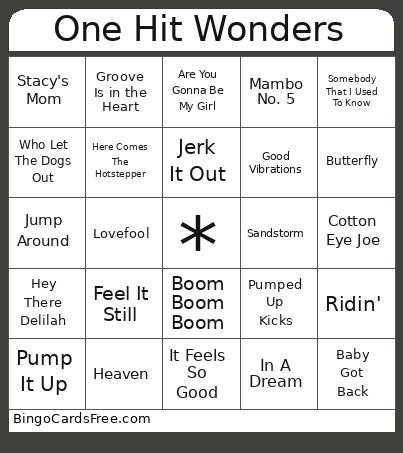 One Hit Wonders

| | | | | |
|---|---|---|---|---|
| Stacy's Mom | Groove Is in the Heart | Are You Gonna Be My Girl | Mambo No. 5 | Somebody That I Used To Know |
| Who Let The Dogs Out | Here Comes The Hotstepper | Jerk It Out | Good Vibrations | Butterfly |
| Jump Around | Lovefool | * | Sandstorm | Cotton Eye Joe |
| Hey There Delilah | Feel It Still | Boom Boom Boom | Pumped Up Kicks | Ridin' |
| Pump It Up | Heaven | It Feels So Good | In A Dream | Baby Got Back |

BingoCardsFree.com